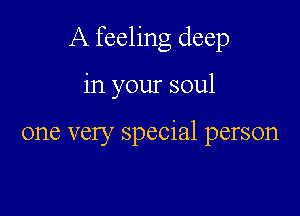 A feeling deep
in your soul
one very special person